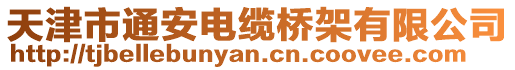 天津市通安电缆桥架有限公司
http://tjbellebunyan.cn.coovee.com